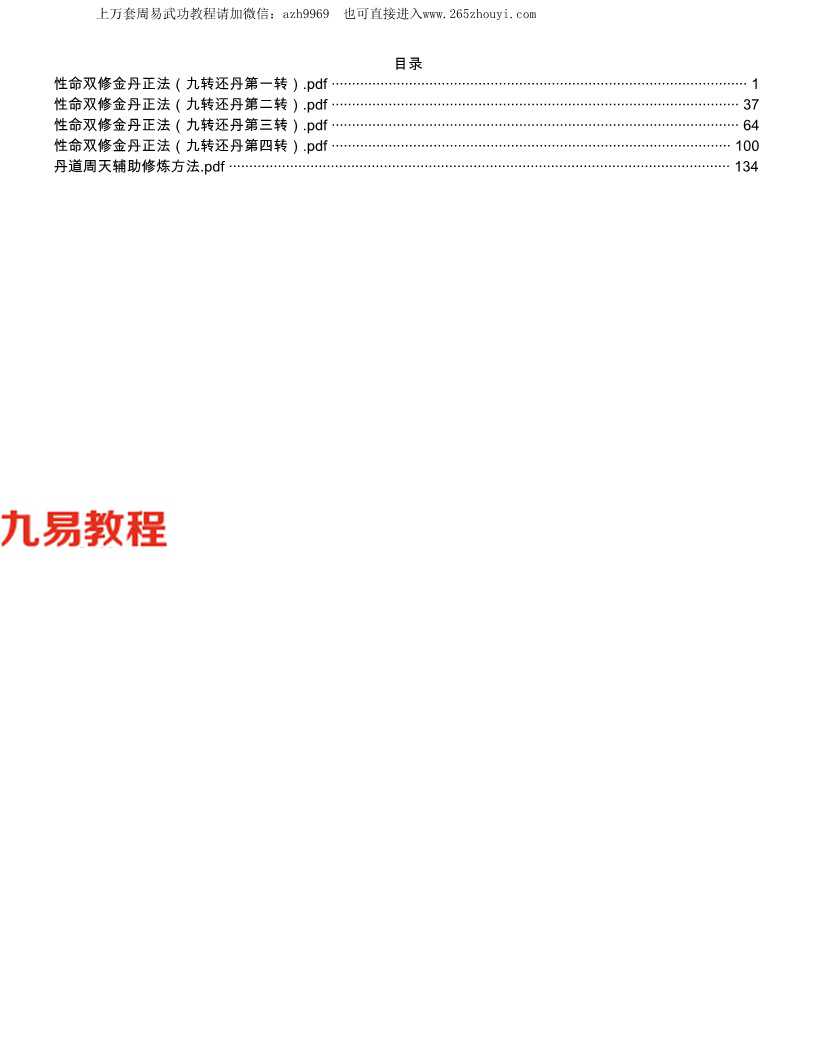 上万套周易武功教程请加微信：azh9969 也可直接进入www.265zhouyi.com

目录

性命双修金丹正法（九转还丹第一转）.pdf 1
性命双修金丹正法（九转还丹第二转）.pdf 37
性命双修金丹正法（九转还丹第三转）.pdf 64
性命双修金丹正法（九转还丹第四转）.pdf 100
丹道周天辅助修炼方法.pdf 134

九易教程